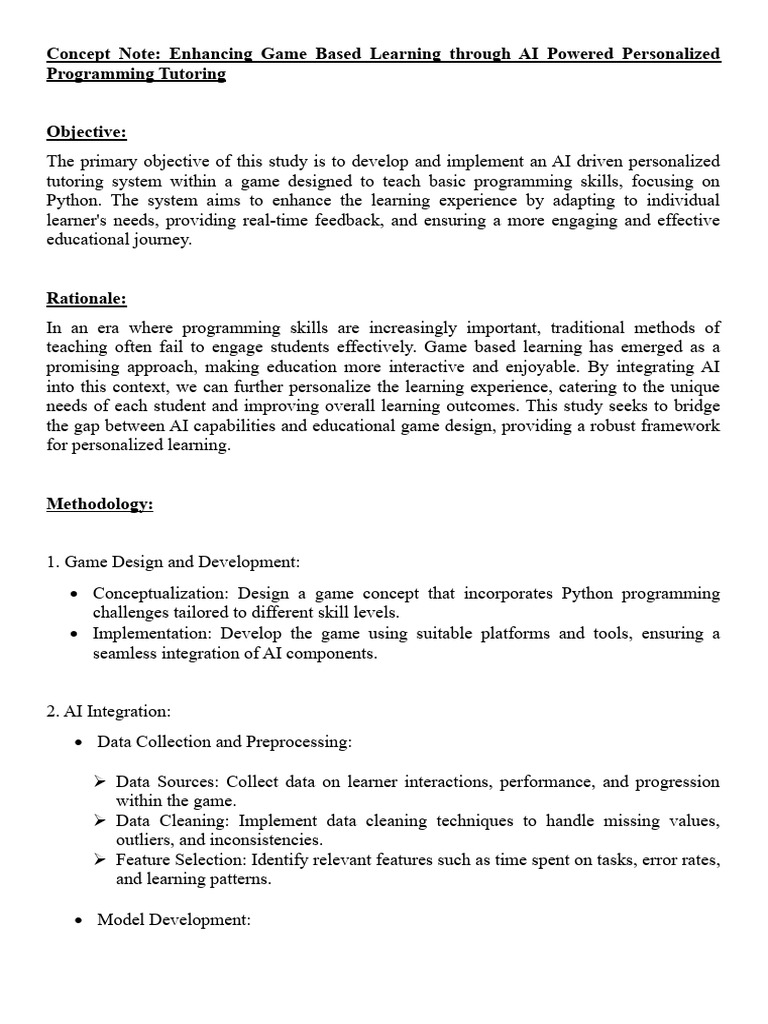 Concept Note: Enhancing Game Based Learning through AI Powered Personalized Programming Tutoring

Objective:

The primary objective of this study is to develop and implement an AI driven personalized tutoring system within a game designed to teach basic programming skills, focusing on Python. The system aims to enhance the learning experience by adapting to individual learner's needs, providing real-time feedback, and ensuring a more engaging and effective educational journey.

Rationale:

In an era where programming skills are increasingly important, traditional methods of teaching often fail to engage students effectively. Game based learning has emerged as a promising approach, making education more interactive and enjoyable. By integrating AI into this context, we can further personalize the learning experience, catering to the unique needs of each student and improving overall learning outcomes. This study seeks to bridge the gap between AI capabilities and educational game design, providing a robust framework for personalized learning.

Methodology:

1. Game Design and Development:

• Conceptualization: Design a game concept that incorporates Python programming challenges tailored to different skill levels.
• Implementation: Develop the game using suitable platforms and tools, ensuring a seamless integration of AI components.

2. AI Integration:

• Data Collection and Preprocessing:

➢ Data Sources: Collect data on learner interactions, performance, and progression within the game.
➢ Data Cleaning: Implement data cleaning techniques to handle missing values, outliers, and inconsistencies.
➢ Feature Selection: Identify relevant features such as time spent on tasks, error rates, and learning patterns.

• Model Development: